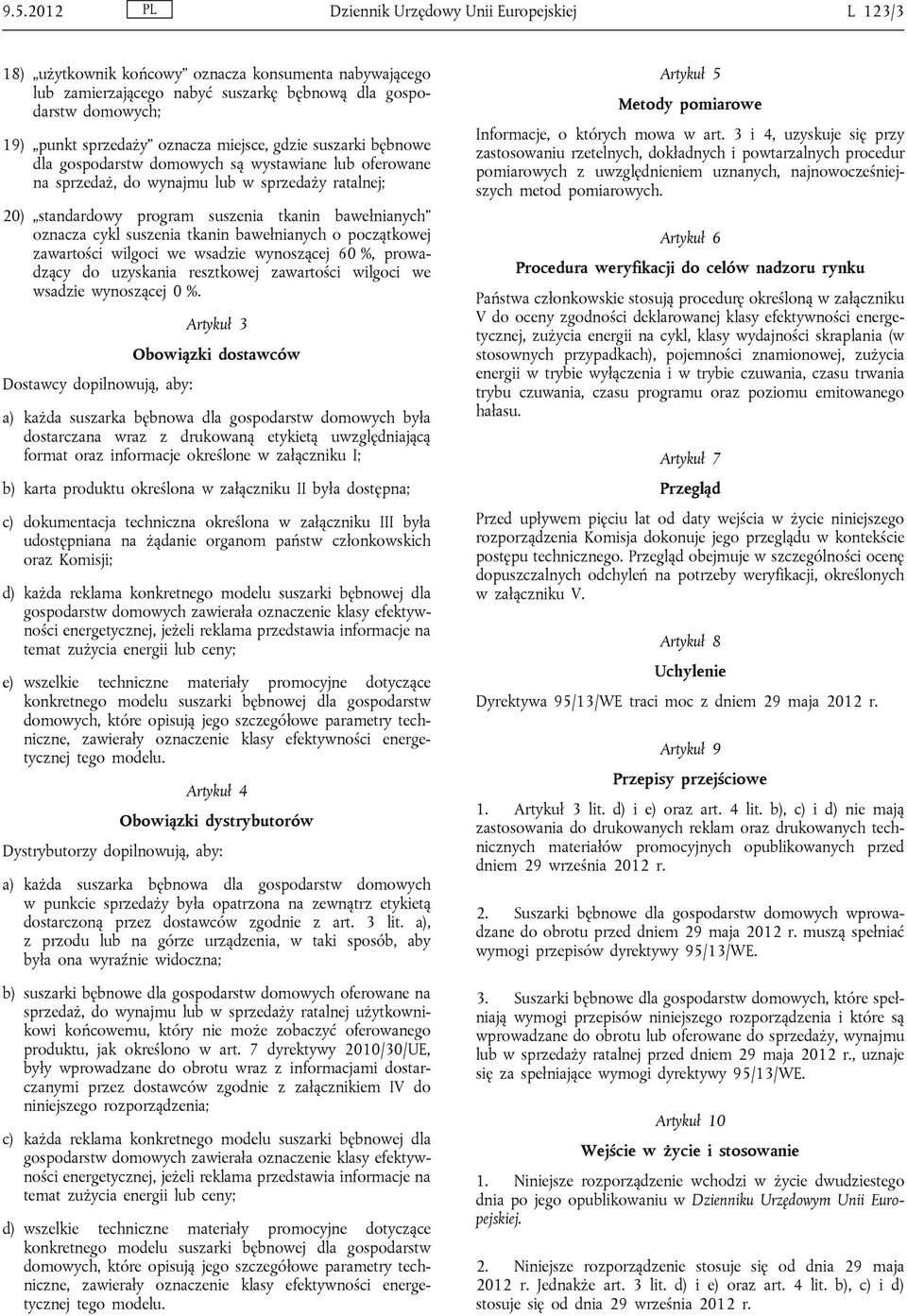 9.5.2012 PL Dziennik Urzędowy Unii Europejskiej L 123/3

18) „użytkownik końcowy” oznacza konsumenta nabywającego lub zamierzającego nabyć suszarkę bębnową dla gospodarstw domowych;

19) „punkt sprzedaży” oznacza miejsce, gdzie suszarki bębnowe dla gospodarstw domowych są wystawiane lub oferowane na sprzedaż, do wynajmu lub w sprzedaży ratalnej;

20) „standardowy program suszenia tkanin bawełnianych” oznacza cykl suszenia tkanin bawełnianych o początkowej zawartości wilgoci we wsadzie wynoszącej 60 %, prowadzący do uzyskania resztkowej zawartości wilgoci we wsadzie wynoszącej 0 %.

Artykuł 3

Obowiązki dostawców

Dostawcy dopilnowują, aby:

a) każda suszarka bębnowa dla gospodarstw domowych była dostarczana wraz z drukowaną etykietą uwzględniającą format oraz informacje określone w załączniku I;

b) karta produktu określona w załączniku II była dostępna;

c) dokumentacja techniczna określona w załączniku III była udostępniana na żądanie organom państw członkowskich oraz Komisji;

d) każda reklama konkretnego modelu suszarki bębnowej dla gospodarstw domowych zawierała oznaczenie klasy efektywności energetycznej, jeżeli reklama przedstawia informacje na temat zużycia energii lub ceny;

e) wszelkie techniczne materiały promocyjne dotyczące konkretnego modelu suszarki bębnowej dla gospodarstw domowych, które opisują jego szczegółowe parametry techniczne, zawierały oznaczenie klasy efektywności energetycznej tego modelu.

Artykuł 4

Obowiązki dystrybutorów

Dystrybutorzy dopilnowują, aby:

a) każda suszarka bębnowa dla gospodarstw domowych w punkcie sprzedaży była opatrzona na zewnątrz etykietą dostarczoną przez dostawców zgodnie z art. 3 lit. a), z przodu lub na górze urządzenia, w taki sposób, aby była ona wyraźnie widoczna;

b) suszarki bębnowe dla gospodarstw domowych oferowane na sprzedaż, do wynajmu lub w sprzedaży ratalnej użytkownikowi końcowemu, który nie może zobaczyć oferowanego produktu, jak określono w art. 7 dyrektywy 2010/30/UE, były wprowadzane do obrotu wraz z informacjami dostarczanymi przez dostawców zgodnie z załącznikiem IV do niniejszego rozporządzenia;

c) każda reklama konkretnego modelu suszarki bębnowej dla gospodarstw domowych zawierała oznaczenie klasy efektywności energetycznej, jeżeli reklama przedstawia informacje na temat zużycia energii lub ceny;

d) wszelkie techniczne materiały promocyjne dotyczące konkretnego modelu suszarki bębnowej dla gospodarstw domowych, które opisują jego szczegółowe parametry techniczne, zawierały oznaczenie klasy efektywności energetycznej tego modelu.

Artykuł 5

Metody pomiarowe

Informacje, o których mowa w art. 3 i 4, uzyskuje się przy zastosowaniu rzetelnych, dokładnych i powtarzalnych procedur pomiarowych z uwzględnieniem uznanych, najnowocześniejszych metod pomiarowych.

Artykuł 6

Procedura weryfikacji do celów nadzoru rynku

Państwa członkowskie stosują procedurę określoną w załączniku V do oceny zgodności deklarowanej klasy efektywności energetycznej, zużycia energii na cykl, klasy wydajności skraplania (w stosownych przypadkach), pojemności znamionowej, zużycia energii w trybie wyłączenia i w trybie czuwania, czasu trwania trybu czuwania, czasu programu oraz poziomu emitowanego hałasu.

Artykuł 7

Przegląd

Przed upływem pięciu lat od daty wejścia w życie niniejszego rozporządzenia Komisja dokonuje jego przeglądu w kontekście postępu technicznego. Przegląd obejmuje w szczególności ocenę dopuszczalnych odchyleń na potrzeby weryfikacji, określonych w załączniku V.

Artykuł 8

Uchylenie

Dyrektywa 95/13/WE traci moc z dniem 29 maja 2012 r.

Artykuł 9

Przepisy przejściowe

1. Artykuł 3 lit. d) i e) oraz art. 4 lit. b), c) i d) nie mają zastosowania do drukowanych reklam oraz drukowanych technicznych materiałów promocyjnych opublikowanych przed dniem 29 września 2012 r.

2. Suszarki bębnowe dla gospodarstw domowych wprowadzane do obrotu przed dniem 29 maja 2012 r. muszą spełniać wymogi przepisów dyrektywy 95/13/WE.

3. Suszarki bębnowe dla gospodarstw domowych, które spełniają wymogi przepisów niniejszego rozporządzenia i które są wprowadzane do obrotu lub oferowane do sprzedaży, wynajmu lub w sprzedaży ratalnej przed dniem 29 maja 2012 r., uznaje się za spełniające wymogi dyrektywy 95/13/WE.

Artykuł 10

Wejście w życie i stosowanie

1. Niniejsze rozporządzenie wchodzi w życie dwudziestego dnia po jego opublikowaniu w Dzienniku Urzędowym Unii Europejskiej.

2. Niniejsze rozporządzenie stosuje się od dnia 29 maja 2012 r. Jednakże art. 3 lit. d) i e) oraz art. 4 lit. b), c) i d) stosuje się od dnia 29 września 2012 r.